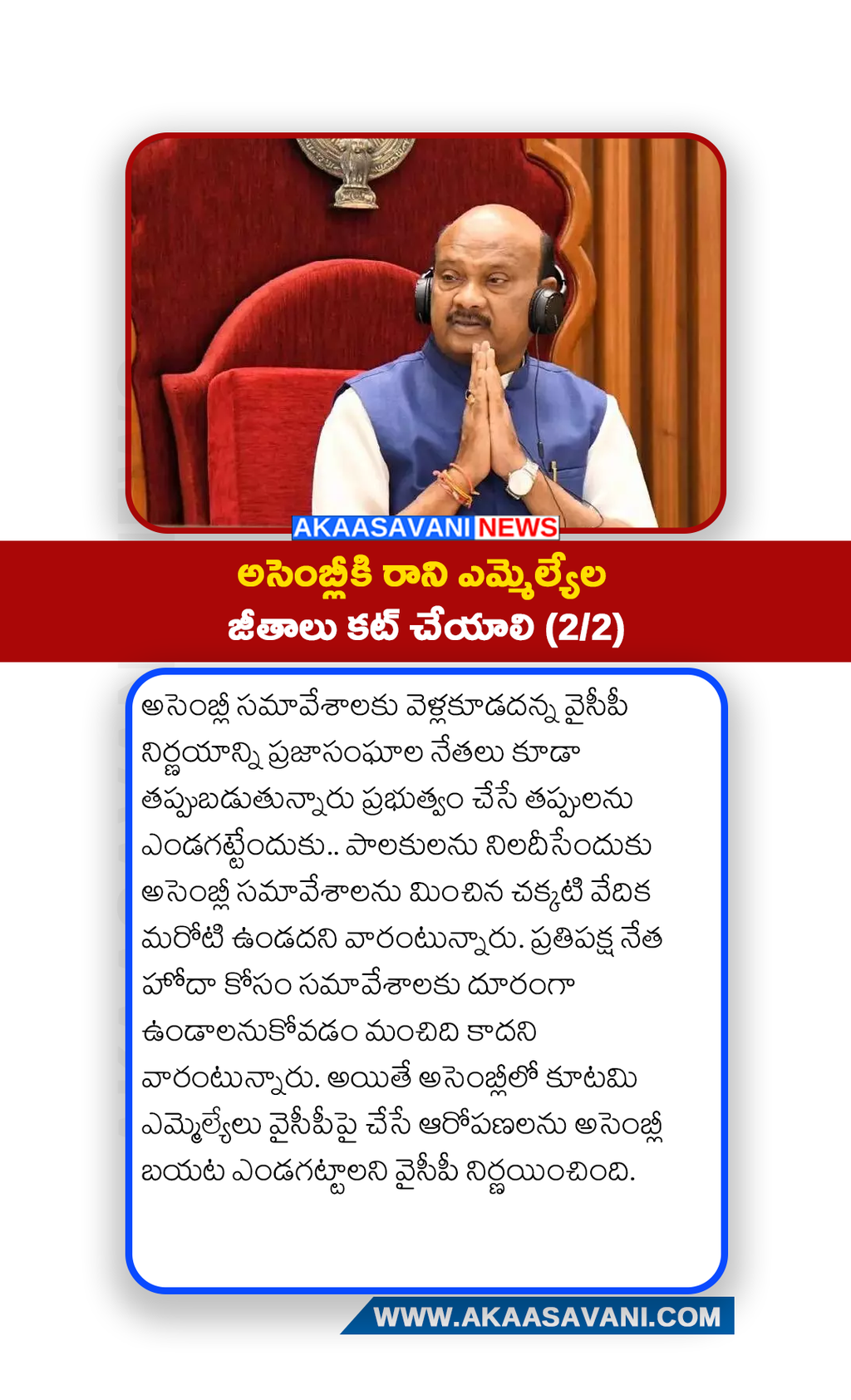 AKAASAVANI NEWS

అసెంబ్లీకి రాని ఎమ్మెల్యేల
జీతాలు కట్ చేయాలి (2/2)

అసెంబ్లీ సమావేశాలకు వెళ్లకూడదన్న వైసీపీ నిర్ణయాన్ని ప్రజాసంఘాల నేతలు కూడా తప్పుబడుతున్నారు ప్రభుత్వం చేసే తప్పులను ఎండగట్టేందుకు.. పాలకులను నిలదీసేందుకు అసెంబ్లీ సమావేశాలను మించిన చక్కటి వేదిక మరోటి ఉండదని వారంటున్నారు. ప్రతిపక్ష నేత హోదా కోసం సమావేశాలకు దూరంగా ఉండాలనుకోవడం మంచిది కాదని వారంటున్నారు. అయితే అసెంబ్లీలో కూటమి ఎమ్మెల్యేలు వైసీపీపై చేసే ఆరోపణలను అసెంబ్లీ బయట ఎండగట్టాలని వైసీపీ నిర్ణయించింది.

WWW.AKAASAVANI.COM